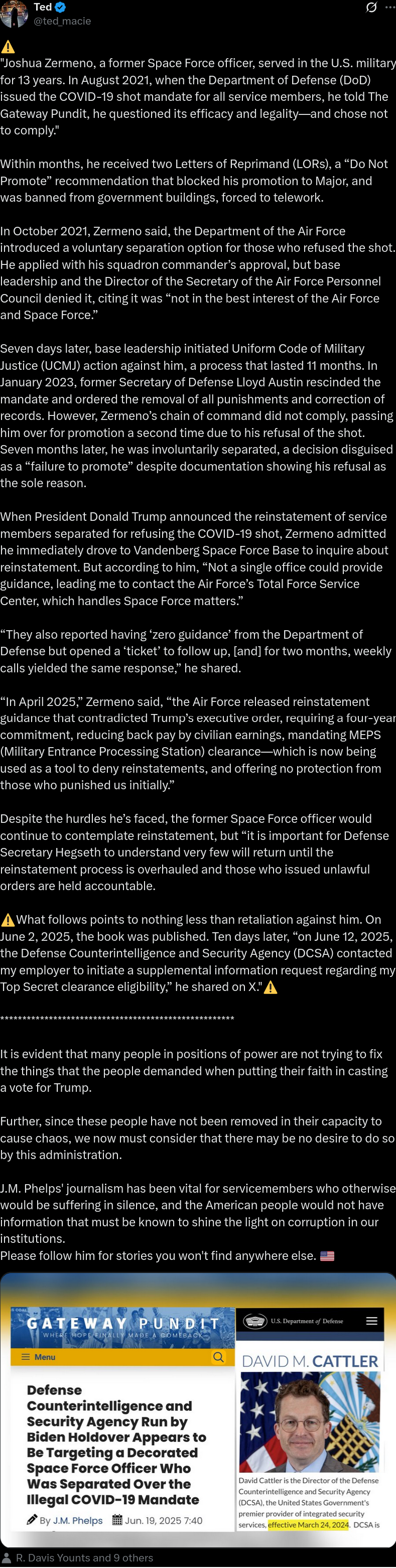 Ted
@ted_macie

⚠️
"Joshua Zermeno, a former Space Force officer, served in the U.S. military for 13 years. In August 2021, when the Department of Defense (DoD) issued the COVID-19 shot mandate for all service members, he told The Gateway Pundit, he questioned its efficacy and legality—and chose not to comply."

Within months, he received two Letters of Reprimand (LORs), a “Do Not Promote” recommendation that blocked his promotion to Major, and was banned from government buildings, forced to telework.

In October 2021, Zermeno said, the Department of the Air Force introduced a voluntary separation option for those who refused the shot. He applied with his squadron commander’s approval, but base leadership and the Director of the Secretary of the Air Force Personnel Council denied it, citing it was “not in the best interest of the Air Force and Space Force.”

Seven days later, base leadership initiated Uniform Code of Military Justice (UCMJ) action against him, a process that lasted 11 months. In January 2023, former Secretary of Defense Lloyd Austin rescinded the mandate and ordered the removal of all punishments and correction of records. However, Zermeno’s chain of command did not comply, passing him over for promotion a second time due to his refusal of the shot. Seven months later, he was involuntarily separated, a decision disguised as a “failure to promote” despite documentation showing his refusal as the sole reason.

When President Donald Trump announced the reinstatement of service members separated for refusing the COVID-19 shot, Zermeno admitted he immediately drove to Vandenberg Space Force Base to inquire about reinstatement. But according to him, “Not a single office could provide guidance, leading me to contact the Air Force’s Total Force Service Center, which handles Space Force matters.”

“They also reported having ‘zero guidance’ from the Department of Defense but opened a ‘ticket’ to follow up, [and] for two months, weekly calls yielded the same response,” he shared.

“In April 2025,” Zermeno said, “the Air Force released reinstatement guidance that contradicted Trump’s executive order, requiring a four-year commitment, reducing back pay by civilian earnings, mandating MEPS (Military Entrance Processing Station) clearance—which is now being used as a tool to deny reinstatements, and offering no protection from those who punished us initially.”

Despite the hurdles he’s faced, the former Space Force officer would continue to contemplate reinstatement, but “it is important for Defense Secretary Hegseth to understand very few will return until the reinstatement process is overhauled and those who issued unlawful orders are held accountable.

⚠️What follows points to nothing less than retaliation against him. On June 2, 2025, the book was published. Ten days later, “on June 12, 2025, the Defense Counterintelligence and Security Agency (DCSA) contacted my employer to initiate a supplemental information request regarding my Top Secret clearance eligibility,” he shared on X."⚠️

****************************************************

It is evident that many people in positions of power are not trying to fix the things that the people demanded when putting their faith in casting a vote for Trump.

Further, since these people have not been removed in their capacity to cause chaos, we now must consider that there may be no desire to do so by this administration.

J.M. Phelps' journalism has been vital for servicemembers who otherwise would be suffering in silence, and the American people would not have information that must be known to shine the light on corruption in our institutions.
Please follow him for stories you won't find anywhere else. 🇺🇸

GATEWAY PUNDIT
WHERE HOPE FINALLY MADE A COMEBACK
Menu

Defense Counterintelligence and Security Agency Run by Biden Holdover Appears to Be Targeting a Decorated Space Force Officer Who Was Separated Over the Illegal COVID-19 Mandate

By J.M. Phelps Jun. 19, 2025 7:40

U.S. Department of Defense
DAVID M. CATTLER
David Cattler is the Director of the Defense Counterintelligence and Security Agency (DCSA), the United States Government's premier provider of integrated security services, effective March 24, 2024. DCSA is

R. Davis Younts and 9 others